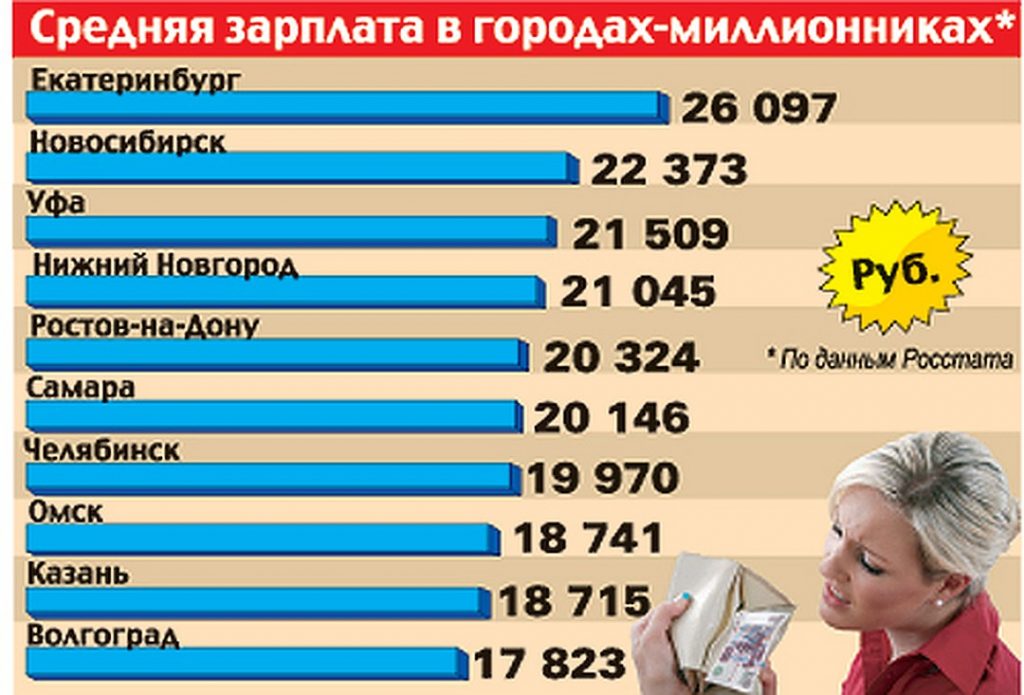 Средняя зарплата в городах-миллионниках*

Екатеринбург 26 097
Новосибирск 22 373
Уфа 21 509
Нижний Новгород 21 045
Ростов-на-Дону 20 324
Самара 20 146
Челябинск 19 970
Омск 18 741
Казань 18 715
Волгоград 17 823

Руб.

* По данным Росстата